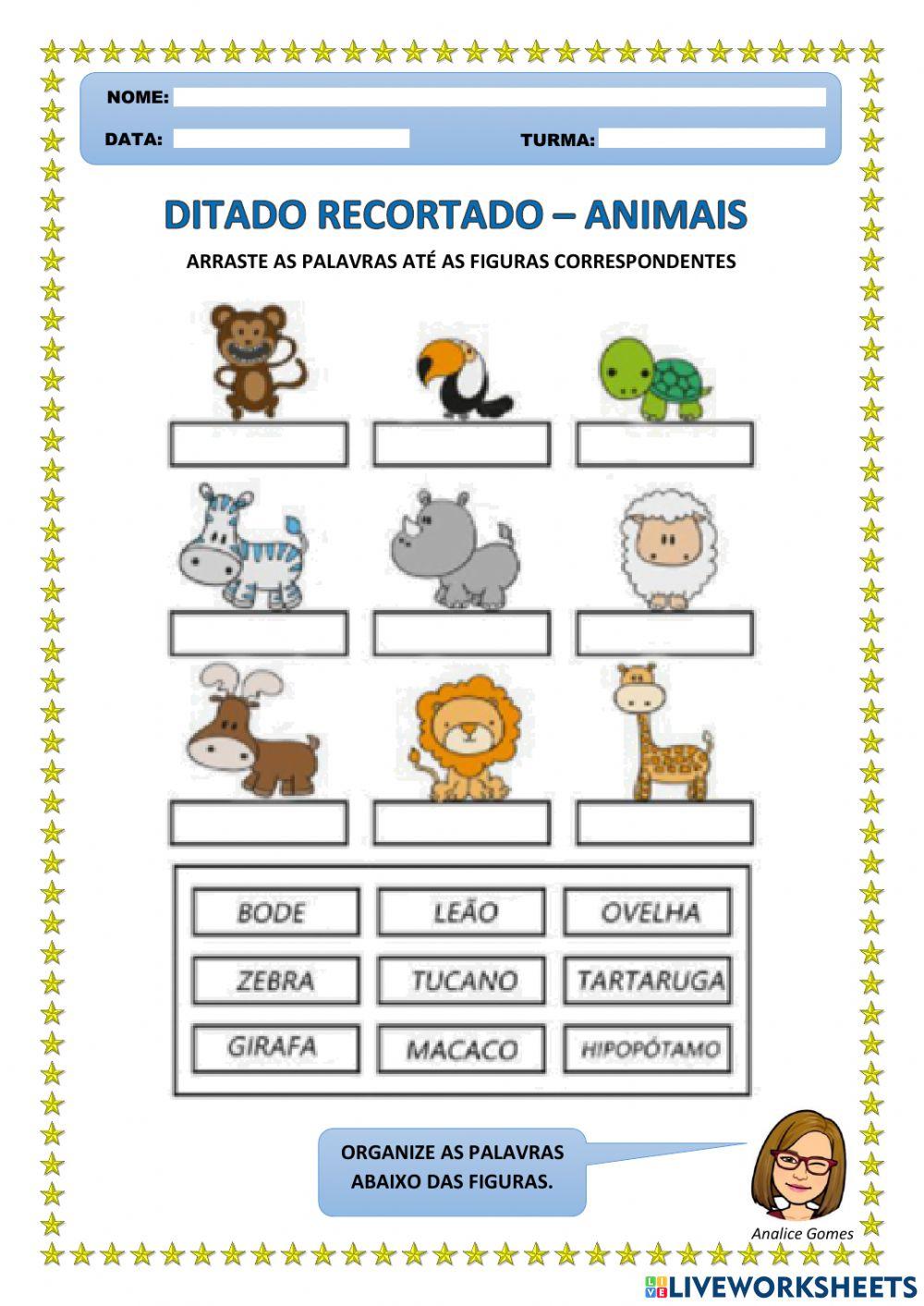 NOME:

DATA:

TURMA:

DITADO RECORTADO – ANIMAIS

ARRASTE AS PALAVRAS ATÉ AS FIGURAS CORRESPONDENTES

| BODE | LEÃO | OVELHA |
|---|---|---|
| ZEBRA | TUCANO | TARTARUGA |
| GIRAFA | MACACO | HIPOPÓTAMO |

ORGANIZE AS PALAVRAS ABAIXO DAS FIGURAS.

Analice Gomes

LIVEWORKSHEETS